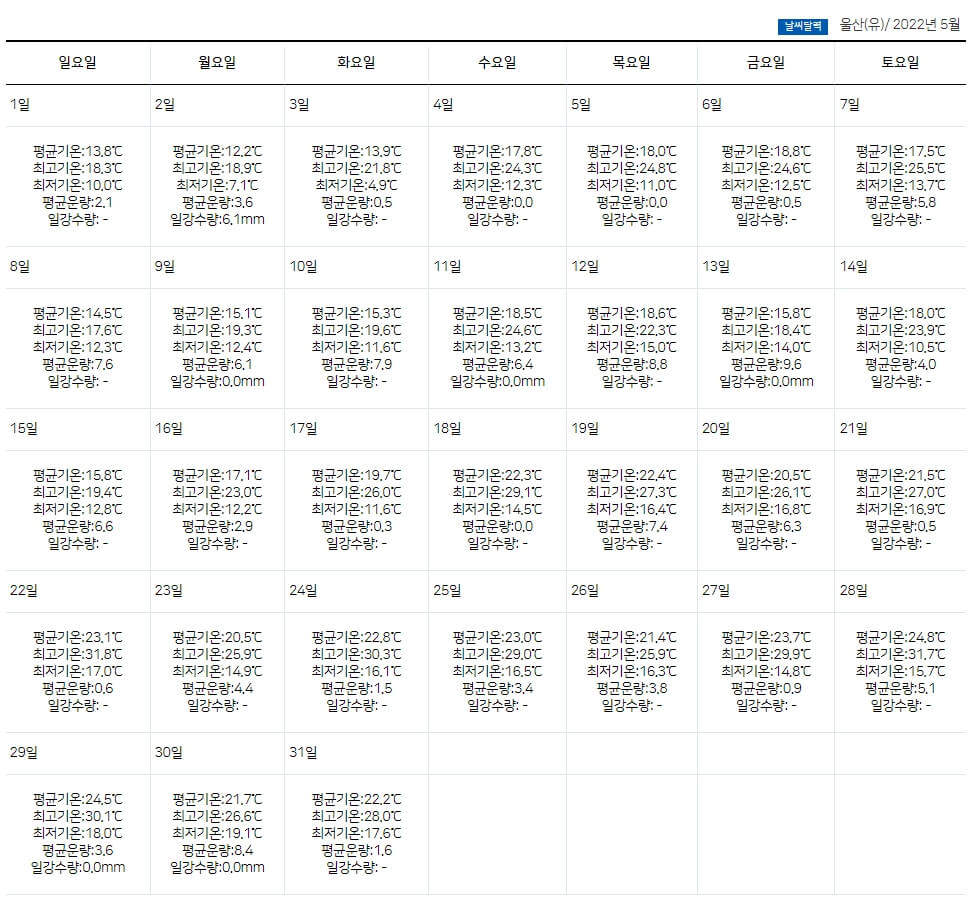 날씨달력 울산(유)/ 2022년 5월

| 일요일 | 월요일 | 화요일 | 수요일 | 목요일 | 금요일 | 토요일 |
|---|---|---|---|---|---|---|
| 1일 | 2일 | 3일 | 4일 | 5일 | 6일 | 7일 |
| 평균기온:13.8℃ 최고기온:18.3℃ 최저기온:10.0℃ 평균운량:2.1 일강수량: - | 평균기온:12.2℃ 최고기온:18.9℃ 최저기온:7.1℃ 평균운량:3.6 일강수량:6.1mm | 평균기온:13.9℃ 최고기온:21.8℃ 최저기온:4.9℃ 평균운량:0.5 일강수량: - | 평균기온:17.8℃ 최고기온:24.3℃ 최저기온:12.3℃ 평균운량:0.0 일강수량: - | 평균기온:18.0℃ 최고기온:24.8℃ 최저기온:11.0℃ 평균운량:0.0 일강수량: - | 평균기온:18.8℃ 최고기온:24.6℃ 최저기온:12.5℃ 평균운량:0.5 일강수량: - | 평균기온:17.5℃ 최고기온:25.5℃ 최저기온:13.7℃ 평균운량:5.8 일강수량: - |
| 8일 | 9일 | 10일 | 11일 | 12일 | 13일 | 14일 |
| 평균기온:14.5℃ 최고기온:17.6℃ 최저기온:12.3℃ 평균운량:7.6 일강수량: - | 평균기온:15.1℃ 최고기온:19.3℃ 최저기온:12.4℃ 평균운량:6.1 일강수량:0.0mm | 평균기온:15.3℃ 최고기온:19.6℃ 최저기온:11.6℃ 평균운량:7.9 일강수량: - | 평균기온:18.5℃ 최고기온:24.6℃ 최저기온:13.2℃ 평균운량:6.4 일강수량:0.0mm | 평균기온:18.6℃ 최고기온:22.3℃ 최저기온:15.0℃ 평균운량:8.8 일강수량: - | 평균기온:15.8℃ 최고기온:18.4℃ 최저기온:14.0℃ 평균운량:9.6 일강수량:0.0mm | 평균기온:18.0℃ 최고기온:23.9℃ 최저기온:10.5℃ 평균운량:4.0 일강수량: - |
| 15일 | 16일 | 17일 | 18일 | 19일 | 20일 | 21일 |
| 평균기온:15.8℃ 최고기온:19.4℃ 최저기온:12.8℃ 평균운량:6.6 일강수량: - | 평균기온:17.1℃ 최고기온:23.0℃ 최저기온:12.2℃ 평균운량:2.9 일강수량: - | 평균기온:19.7℃ 최고기온:26.0℃ 최저기온:11.6℃ 평균운량:0.3 일강수량: - | 평균기온:22.3℃ 최고기온:29.1℃ 최저기온:14.5℃ 평균운량:0.0 일강수량: - | 평균기온:22.4℃ 최고기온:27.3℃ 최저기온:16.4℃ 평균운량:7.4 일강수량: - | 평균기온:20.5℃ 최고기온:26.1℃ 최저기온:16.8℃ 평균운량:6.3 일강수량: - | 평균기온:21.5℃ 최고기온:27.0℃ 최저기온:16.9℃ 평균운량:0.5 일강수량: - |
| 22일 | 23일 | 24일 | 25일 | 26일 | 27일 | 28일 |
| 평균기온:23.1℃ 최고기온:31.8℃ 최저기온:17.0℃ 평균운량:0.6 일강수량: - | 평균기온:20.5℃ 최고기온:25.9℃ 최저기온:14.9℃ 평균운량:4.4 일강수량: - | 평균기온:22.8℃ 최고기온:30.3℃ 최저기온:16.1℃ 평균운량:1.5 일강수량: - | 평균기온:23.0℃ 최고기온:29.0℃ 최저기온:16.5℃ 평균운량:3.4 일강수량: - | 평균기온:21.4℃ 최고기온:25.9℃ 최저기온:16.3℃ 평균운량:3.8 일강수량: - | 평균기온:23.7℃ 최고기온:29.9℃ 최저기온:14.8℃ 평균운량:0.9 일강수량: - | 평균기온:24.8℃ 최고기온:31.7℃ 최저기온:15.7℃ 평균운량:5.1 일강수량: - |
| 29일 | 30일 | 31일 | | | | |
| 평균기온:24.5℃ 최고기온:30.1℃ 최저기온:18.0℃ 평균운량:3.6 일강수량:0.0mm | 평균기온:21.7℃ 최고기온:26.6℃ 최저기온:19.1℃ 평균운량:8.4 일강수량:0.0mm | 평균기온:22.2℃ 최고기온:28.0℃ 최저기온:17.6℃ 평균운량:1.6 일강수량: - | | | | |